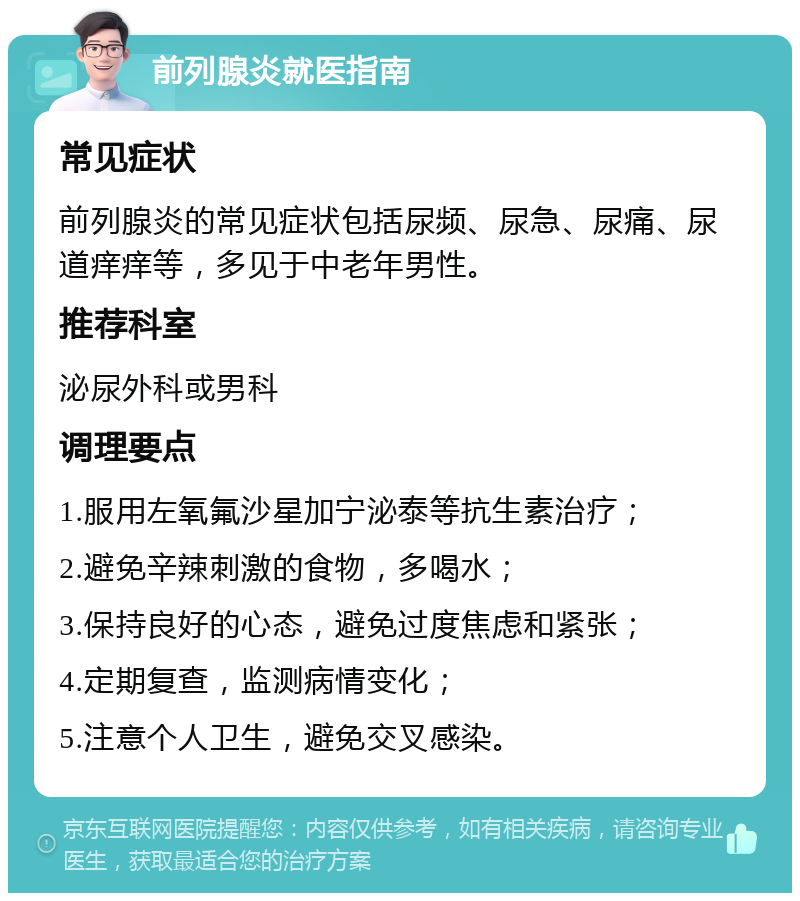 前列腺炎就医指南

常见症状

前列腺炎的常见症状包括尿频、尿急、尿痛、尿道痒痒等，多见于中老年男性。

推荐科室

泌尿外科或男科

调理要点

1.服用左氧氟沙星加宁泌泰等抗生素治疗；

2.避免辛辣刺激的食物，多喝水；

3.保持良好的心态，避免过度焦虑和紧张；

4.定期复查，监测病情变化；

5.注意个人卫生，避免交叉感染。

京东互联网医院提醒您：内容仅供参考，如有相关疾病，请咨询专业医生，获取最适合您的治疗方案